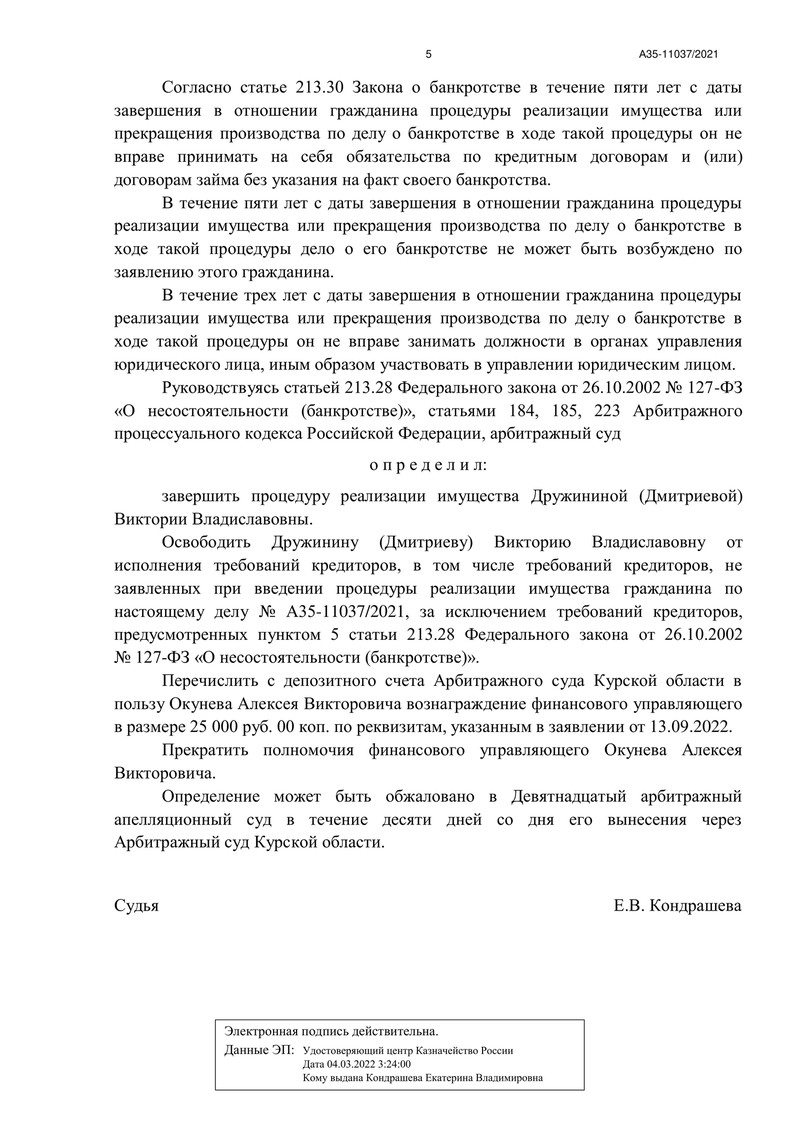 5

А35-11037/2021

Согласно статье 213.30 Закона о банкротстве в течение пяти лет с даты завершения в отношении гражданина процедуры реализации имущества или прекращения производства по делу о банкротстве в ходе такой процедуры он не вправе принимать на себя обязательства по кредитным договорам и (или) договорам займа без указания на факт своего банкротства.

В течение пяти лет с даты завершения в отношении гражданина процедуры реализации имущества или прекращения производства по делу о банкротстве в ходе такой процедуры дело о его банкротстве не может быть возбуждено по заявлению этого гражданина.

В течение трех лет с даты завершения в отношении гражданина процедуры реализации имущества или прекращения производства по делу о банкротстве в ходе такой процедуры он не вправе занимать должности в органах управления юридического лица, иным образом участвовать в управлении юридическим лицом.

Руководствуясь статьей 213.28 Федерального закона от 26.10.2002 № 127-ФЗ «О несостоятельности (банкротстве)», статьями 184, 185, 223 Арбитражного процессуального кодекса Российской Федерации, арбитражный суд

о п р е д е л и л:

завершить процедуру реализации имущества Дружининой (Дмитриевой) Виктории Владиславовны.

Освободить Дружинину (Дмитриеву) Викторию Владиславовну от исполнения требований кредиторов, в том числе требований кредиторов, не заявленных при введении процедуры реализации имущества гражданина по настоящему делу № А35-11037/2021, за исключением требований кредиторов, предусмотренных пунктом 5 статьи 213.28 Федерального закона от 26.10.2002 № 127-ФЗ «О несостоятельности (банкротстве)».

Перечислить с депозитного счета Арбитражного суда Курской области в пользу Окунева Алексея Викторовича вознаграждение финансового управляющего в размере 25 000 руб. 00 коп. по реквизитам, указанным в заявлении от 13.09.2022.

Прекратить полномочия финансового управляющего Окунева Алексея Викторовича.

Определение может быть обжаловано в Девятнадцатый арбитражный апелляционный суд в течение десяти дней со дня его вынесения через Арбитражный суд Курской области.

Судья

Е.В. Кондрашева

Электронная подпись действительна.
Данные ЭП: Удостоверяющий центр Казначейство России
Дата 04.03.2022 3:24:00
Кому выдана Кондрашева Екатерина Владимировна